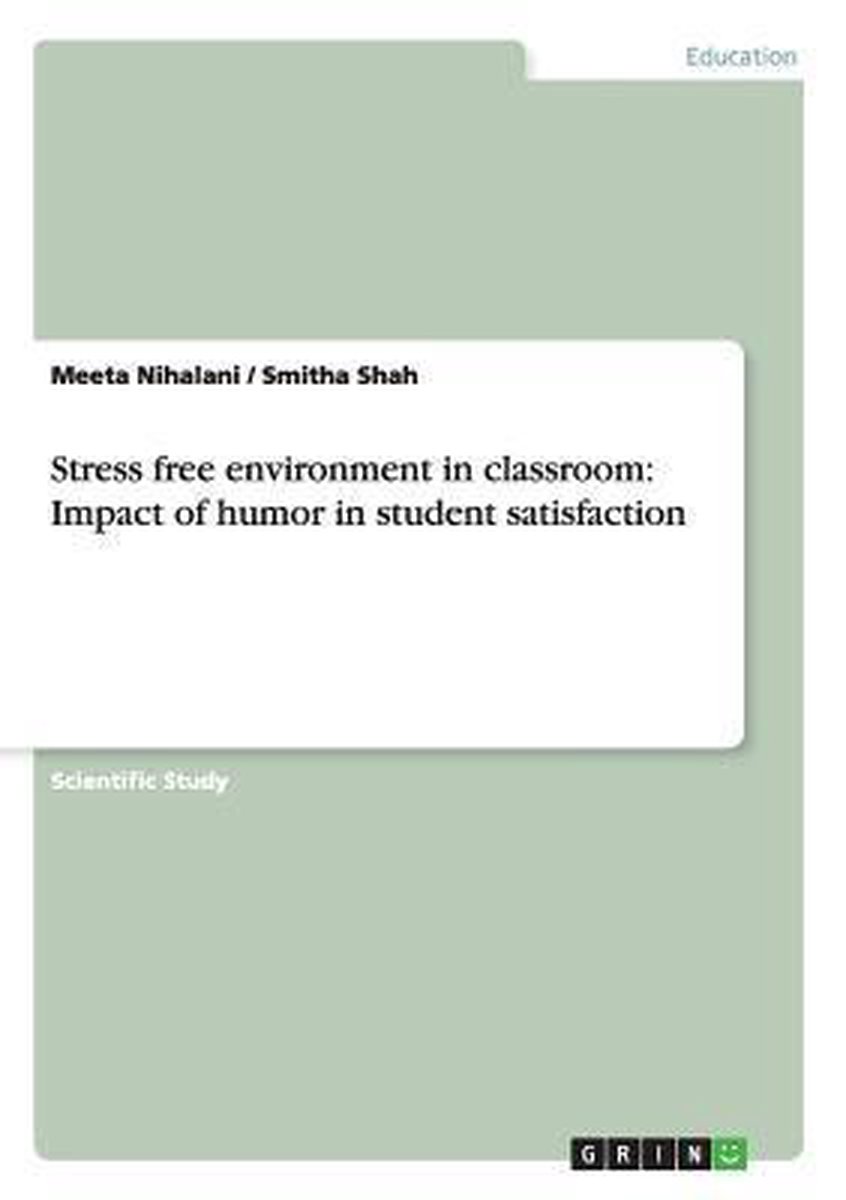 Education

Meeta Nihalani / Smitha Shah

Stress free environment in classroom: Impact of humor in student satisfaction

Scientific Study

GRIN